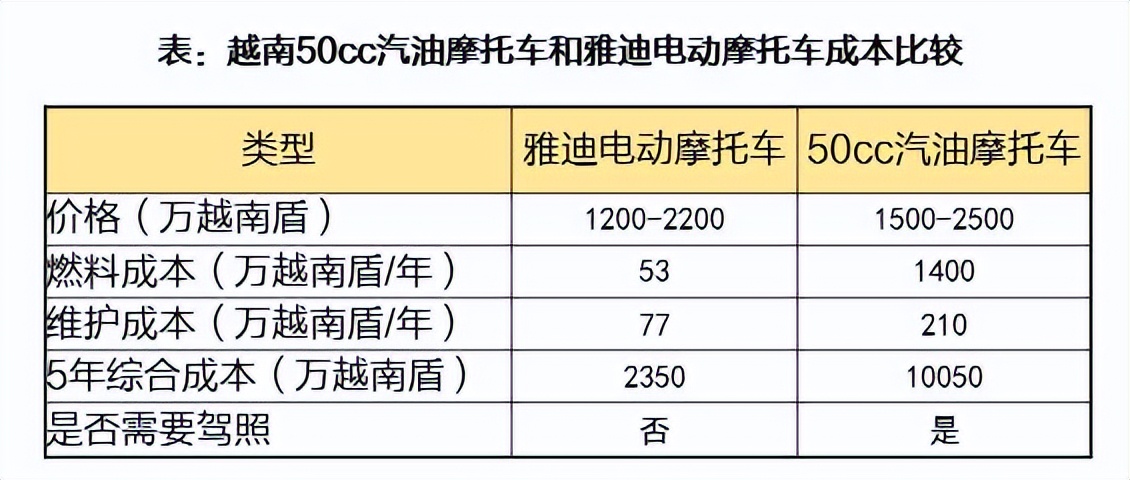 表：越南50cc汽油摩托车和雅迪电动摩托车成本比较

| 类型 | 雅迪电动摩托车 | 50cc汽油摩托车 |
|---|---|---|
| 价格（万越南盾） | 1200-2200 | 1500-2500 |
| 燃料成本（万越南盾/年） | 53 | 1400 |
| 维护成本（万越南盾/年） | 77 | 210 |
| 5年综合成本（万越南盾） | 2350 | 10050 |
| 是否需要驾照 | 否 | 是 |